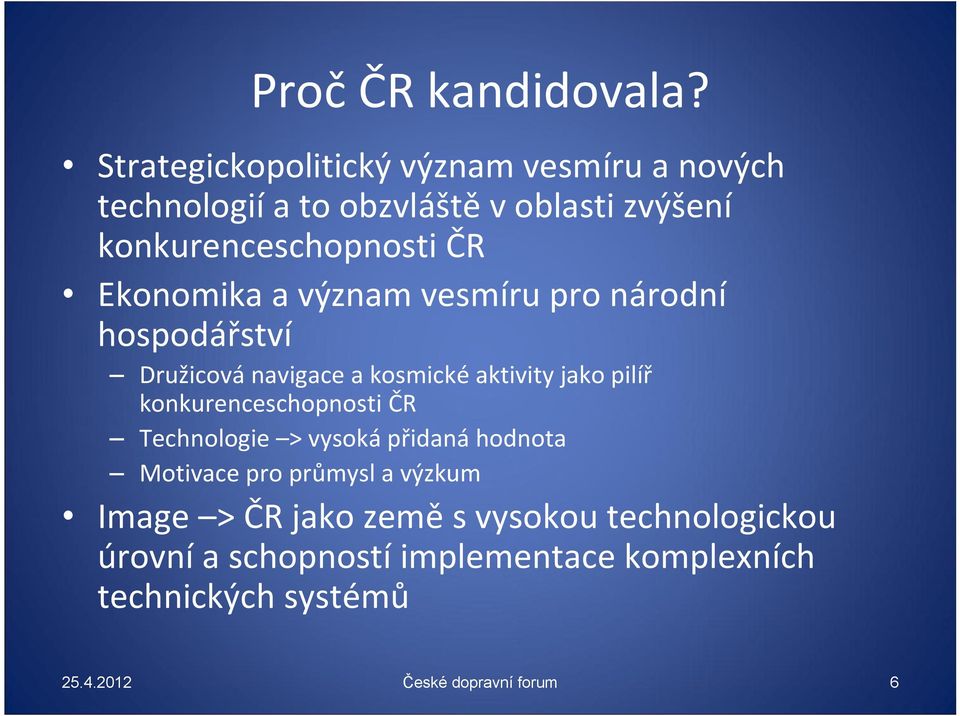 Proč ČR kandidovala?

• Strategickopolitický význam vesmíru a nových technologií a to obzvláště v oblasti zvýšení konkurenceschopnosti ČR

• Ekonomika a význam vesmíru pro národní hospodářství

– Družicová navigace a kosmické aktivity jako pilíř konkurenceschopnosti ČR

– Technologie –> vysoká přidaná hodnota

– Motivace pro průmysl a výzkum

• Image –> ČR jako země s vysokou technologickou úrovní a schopností implementace komplexních technických systémů

25.4.2012 České dopravní forum 6